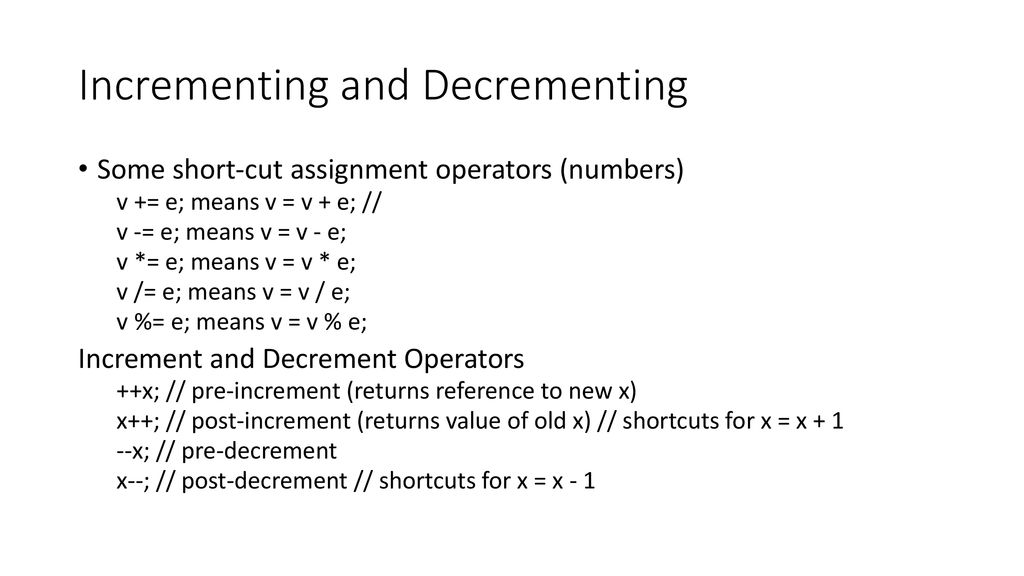 Incrementing and Decrementing

• Some short-cut assignment operators (numbers)
v += e; means v = v + e; //
v -= e; means v = v - e;
v *= e; means v = v * e;
v /= e; means v = v / e;
v %= e; means v = v % e;

Increment and Decrement Operators
++x; // pre-increment (returns reference to new x)
x++; // post-increment (returns value of old x) // shortcuts for x = x + 1
--x; // pre-decrement
x--; // post-decrement // shortcuts for x = x - 1